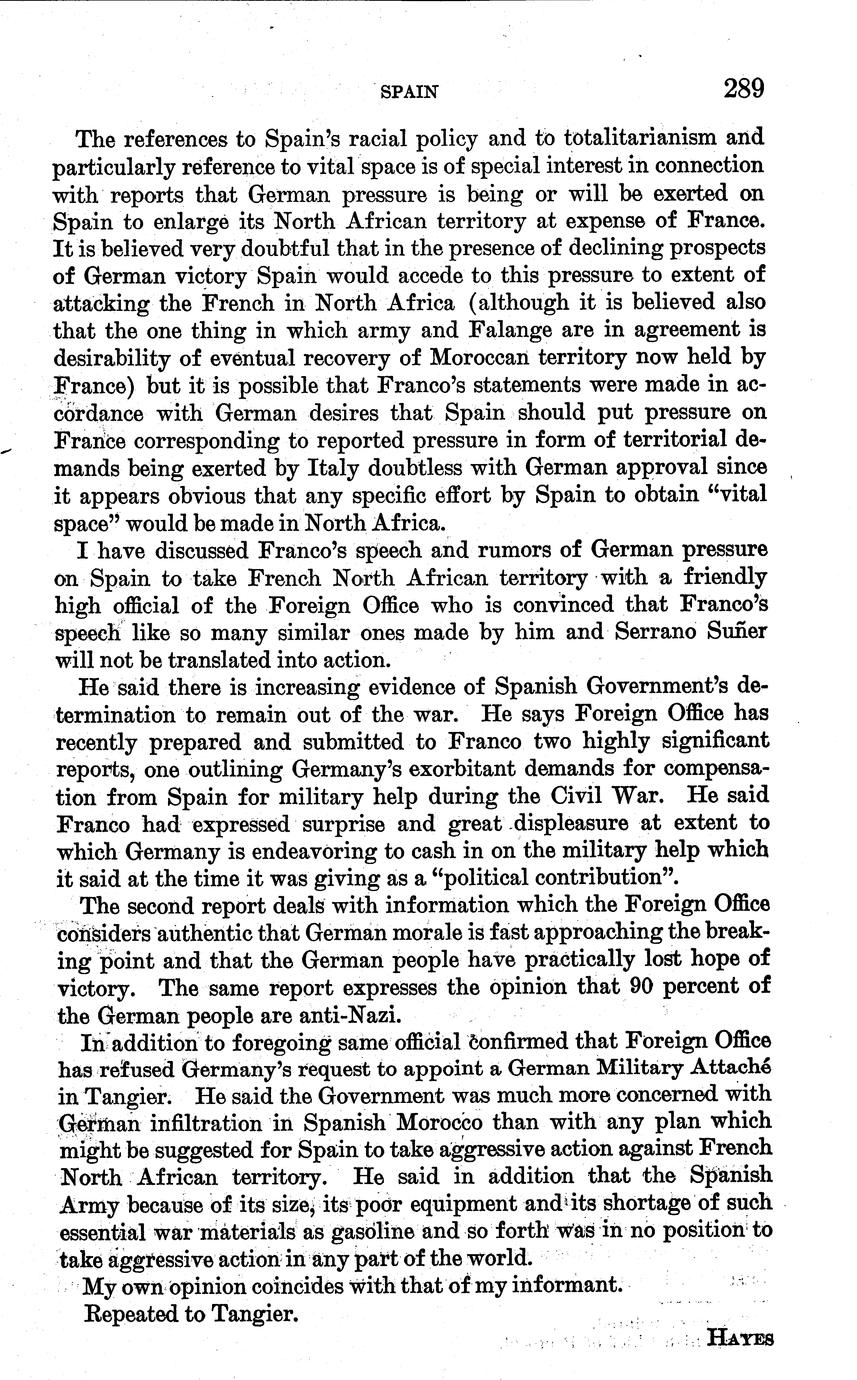 SPAIN 289

The references to Spain's racial policy and to totalitarianism and particularly reference to vital space is of special interest in connection with reports that German pressure is being or will be exerted on Spain to enlarge its North African territory at expense of France. It is believed very doubtful that in the presence of declining prospects of German victory Spain would accede to this pressure to extent of attacking the French in North Africa (although it is believed also that the one thing in which army and Falange are in agreement is desirability of eventual recovery of Moroccan territory now held by France) but it is possible that Franco's statements were made in accordance with German desires that Spain should put pressure on France corresponding to reported pressure in form of territorial demands being exerted by Italy doubtless with German approval since it appears obvious that any specific effort by Spain to obtain "vital space" would be made in North Africa.

I have discussed Franco's speech and rumors of German pressure on Spain to take French North African territory with a friendly high official of the Foreign Office who is convinced that Franco's speech like so many similar ones made by him and Serrano Suñer will not be translated into action.

He said there is increasing evidence of Spanish Government's determination to remain out of the war. He says Foreign Office has recently prepared and submitted to Franco two highly significant reports, one outlining Germany's exorbitant demands for compensation from Spain for military help during the Civil War. He said Franco had expressed surprise and great displeasure at extent to which Germany is endeavoring to cash in on the military help which it said at the time it was giving as a "political contribution".

The second report deals with information which the Foreign Office considers authentic that German morale is fast approaching the breaking point and that the German people have practically lost hope of victory. The same report expresses the opinion that 90 percent of the German people are anti-Nazi.

In addition to foregoing same official confirmed that Foreign Office has refused Germany's request to appoint a German Military Attaché in Tangier. He said the Government was much more concerned with German infiltration in Spanish Morocco than with any plan which might be suggested for Spain to take aggressive action against French North African territory. He said in addition that the Spanish Army because of its size, its poor equipment and its shortage of such essential war materials as gasoline and so forth was in no position to take aggressive action in any part of the world.

My own opinion coincides with that of my informant.

Repeated to Tangier.

HAYES